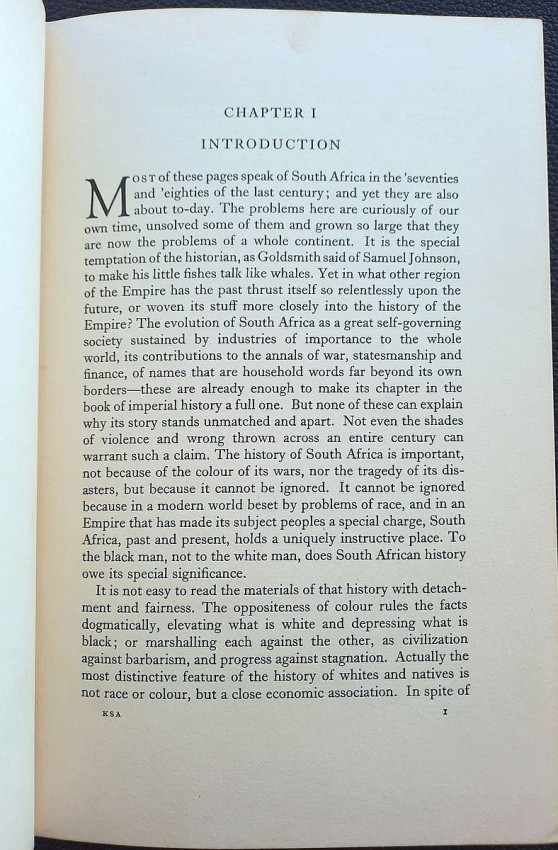 CHAPTER I

INTRODUCTION

MOST of these pages speak of South Africa in the 'seventies and 'eighties of the last century; and yet they are also about to-day. The problems here are curiously of our own time, unsolved some of them and grown so large that they are now the problems of a whole continent. It is the special temptation of the historian, as Goldsmith said of Samuel Johnson, to make his little fishes talk like whales. Yet in what other region of the Empire has the past thrust itself so relentlessly upon the future, or woven its stuff more closely into the history of the Empire? The evolution of South Africa as a great self-governing society sustained by industries of importance to the whole world, its contributions to the annals of war, statesmanship and finance, of names that are household words far beyond its own borders—these are already enough to make its chapter in the book of imperial history a full one. But none of these can explain why its story stands unmatched and apart. Not even the shades of violence and wrong thrown across an entire century can warrant such a claim. The history of South Africa is important, not because of the colour of its wars, nor the tragedy of its disasters, but because it cannot be ignored. It cannot be ignored because in a modern world beset by problems of race, and in an Empire that has made its subject peoples a special charge, South Africa, past and present, holds a uniquely instructive place. To the black man, not to the white man, does South African history owe its special significance.

It is not easy to read the materials of that history with detachment and fairness. The oppositeness of colour rules the facts dogmatically, elevating what is white and depressing what is black; or marshalling each against the other, as civilization against barbarism, and progress against stagnation. Actually the most distinctive feature of the history of whites and natives is not race or colour, but a close economic association. In spite of

KSA 1